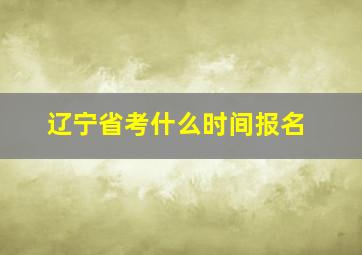 辽宁省考什么时间报名